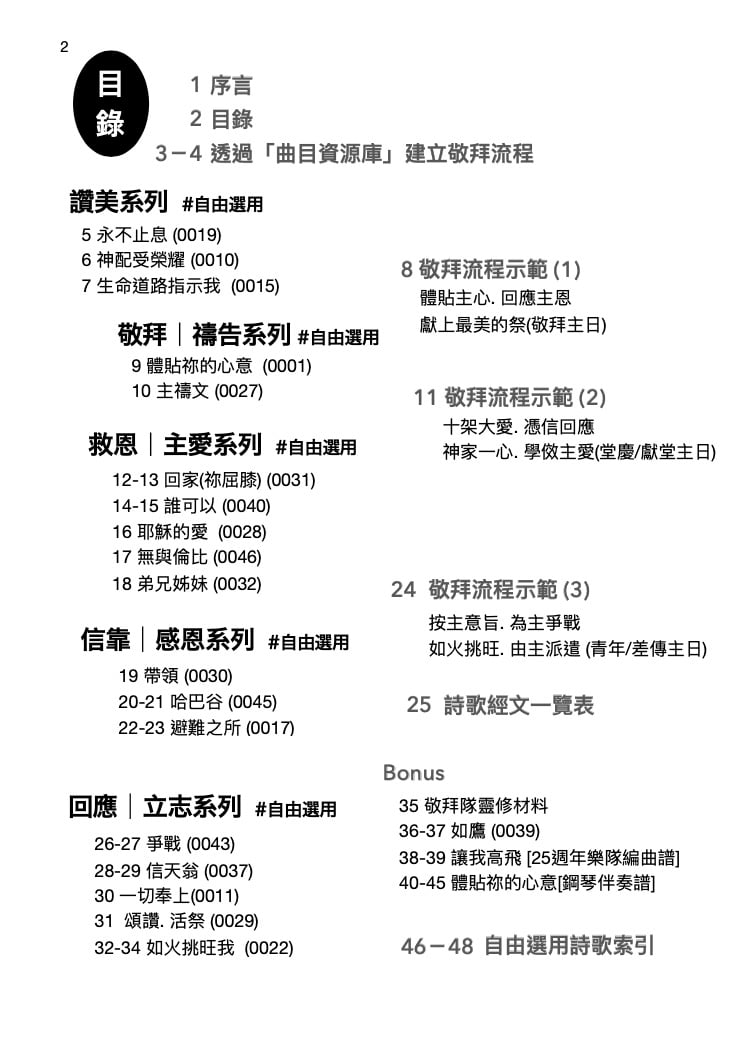 2

目錄

1 序言
2 目錄
3－4 透過「曲目資源庫」建立敬拜流程

讚美系列 #自由選用
5 永不止息 (0019)
6 神配受榮耀 (0010)
7 生命道路指示我 (0015)

敬拜｜禱告系列 #自由選用
9 體貼祢的心意 (0001)
10 主禱文 (0027)

救恩｜主愛系列 #自由選用
12-13 回家(祢屈膝) (0031)
14-15 誰可以 (0040)
16 耶穌的愛 (0028)
17 無與倫比 (0046)
18 弟兄姊妹 (0032)

信靠｜感恩系列 #自由選用
19 帶領 (0030)
20-21 哈巴谷 (0045)
22-23 避難之所 (0017)

回應｜立志系列 #自由選用
26-27 爭戰 (0043)
28-29 信天翁 (0037)
30 一切奉上(0011)
31 頌讚. 活祭 (0029)
32-34 如火挑旺我 (0022)

8 敬拜流程示範 (1)
體貼主心. 回應主恩
獻上最美的祭(敬拜主日)

11 敬拜流程示範 (2)
十架大愛. 憑信回應
神家一心. 學傚主愛(堂慶/獻堂主日)

24 敬拜流程示範 (3)
按主意旨. 為主爭戰
如火挑旺. 由主派遣 (青年/差傳主日)

25 詩歌經文一覽表

Bonus
35 敬拜隊靈修材料
36-37 如鷹 (0039)
38-39 讓我高飛 [25週年樂隊編曲譜]
40-45 體貼祢的心意[鋼琴伴奏譜]

46－48 自由選用詩歌索引